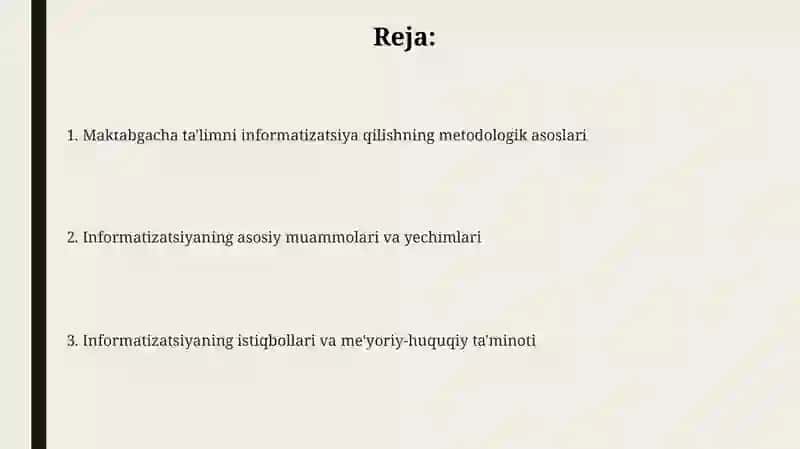 Reja:

1. Maktabgacha ta'limni informatizatsiya qilishning metodologik asoslari

2. Informatizatsiyaning asosiy muammolari va yechimlari

3. Informatizatsiyaning istiqbollari va me'yoriy-huquqiy ta'minoti